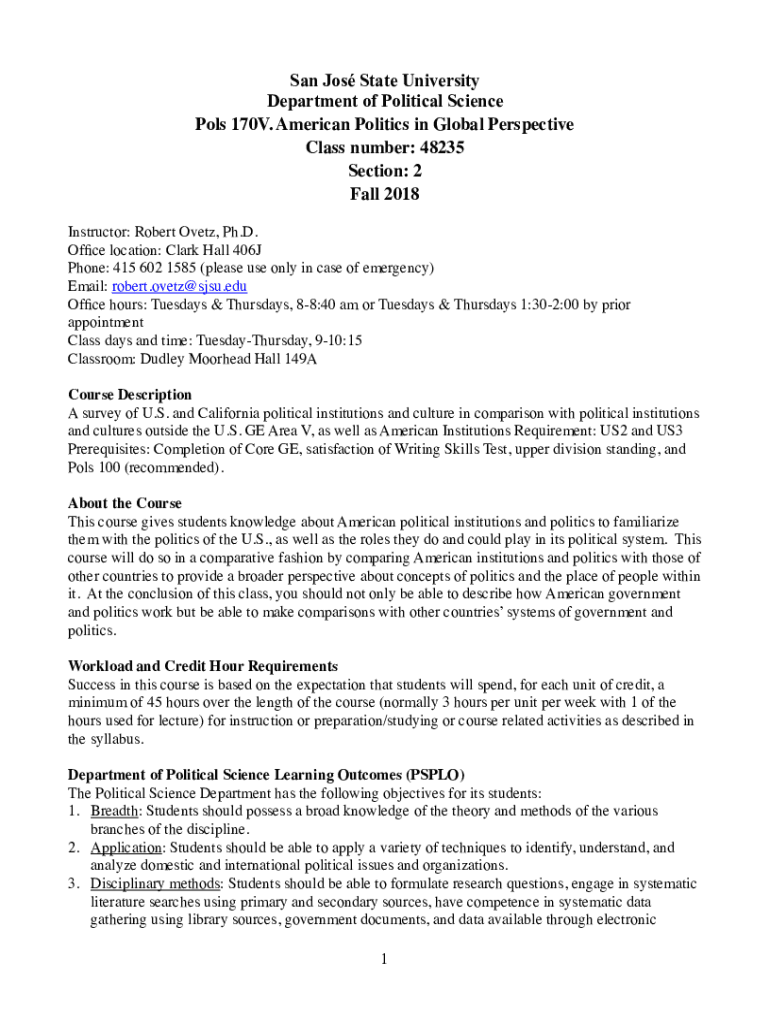 San José State University
Department of Political Science
Pols 170V. American Politics in Global Perspective
Class number: 48235
Section: 2
Fall 2018

Instructor: Robert Ovetz, Ph.D.
Office location: Clark Hall 406J
Phone: 415 602 1585 (please use only in case of emergency)
Email: robert.ovetz@sjsu.edu
Office hours: Tuesdays & Thursdays, 8-8:40 am or Tuesdays & Thursdays 1:30-2:00 by prior appointment
Class days and time: Tuesday-Thursday, 9-10:15
Classroom: Dudley Moorhead Hall 149A

Course Description
A survey of U.S. and California political institutions and culture in comparison with political institutions and cultures outside the U.S. GE Area V, as well as American Institutions Requirement: US2 and US3
Prerequisites: Completion of Core GE, satisfaction of Writing Skills Test, upper division standing, and Pols 100 (recommended).

About the Course
This course gives students knowledge about American political institutions and politics to familiarize them with the politics of the U.S., as well as the roles they do and could play in its political system. This course will do so in a comparative fashion by comparing American institutions and politics with those of other countries to provide a broader perspective about concepts of politics and the place of people within it. At the conclusion of this class, you should not only be able to describe how American government and politics work but be able to make comparisons with other countries' systems of government and politics.

Workload and Credit Hour Requirements
Success in this course is based on the expectation that students will spend, for each unit of credit, a minimum of 45 hours over the length of the course (normally 3 hours per unit per week with 1 of the hours used for lecture) for instruction or preparation/studying or course related activities as described in the syllabus.

Department of Political Science Learning Outcomes (PSPLO)
The Political Science Department has the following objectives for its students:
1. Breadth: Students should possess a broad knowledge of the theory and methods of the various branches of the discipline.
2. Application: Students should be able to apply a variety of techniques to identify, understand, and analyze domestic and international political issues and organizations.
3. Disciplinary methods: Students should be able to formulate research questions, engage in systematic literature searches using primary and secondary sources, have competence in systematic data gathering using library sources, government documents, and data available through electronic

1